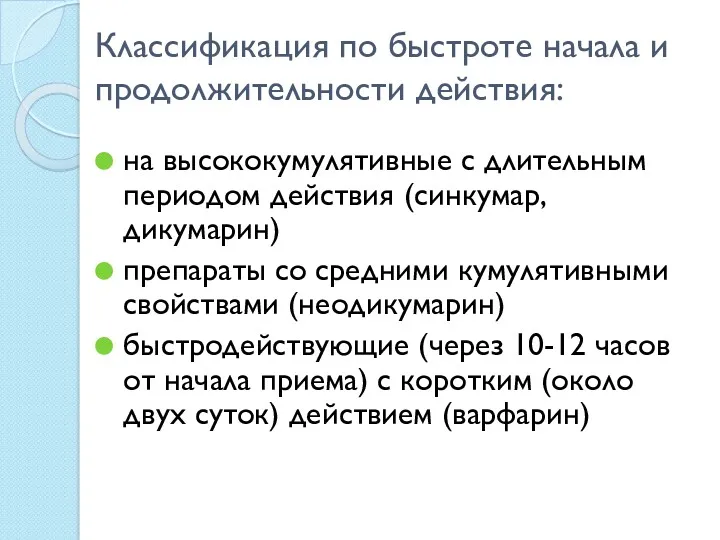 Классификация по быстроте начала и продолжительности действия:

на высококумулятивные с длительным периодом действия (синкумар, дикумарин)

препараты со средними кумулятивными свойствами (неодикумарин)

быстродействующие (через 10-12 часов от начала приема) с коротким (около двух суток) действием (варфарин)